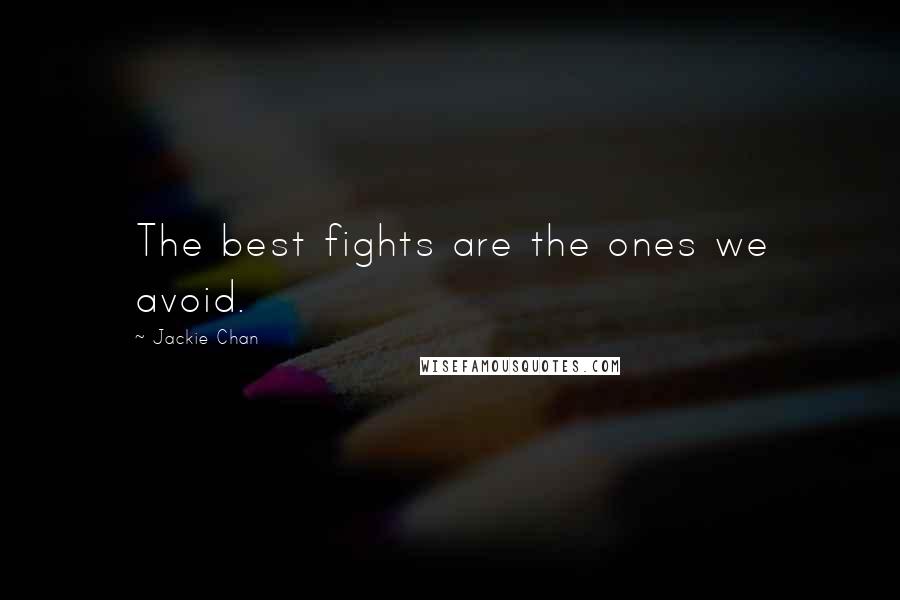 The best fights are the ones we avoid.

~ Jackie Chan

WISEFAMOUSQUOTES.COM